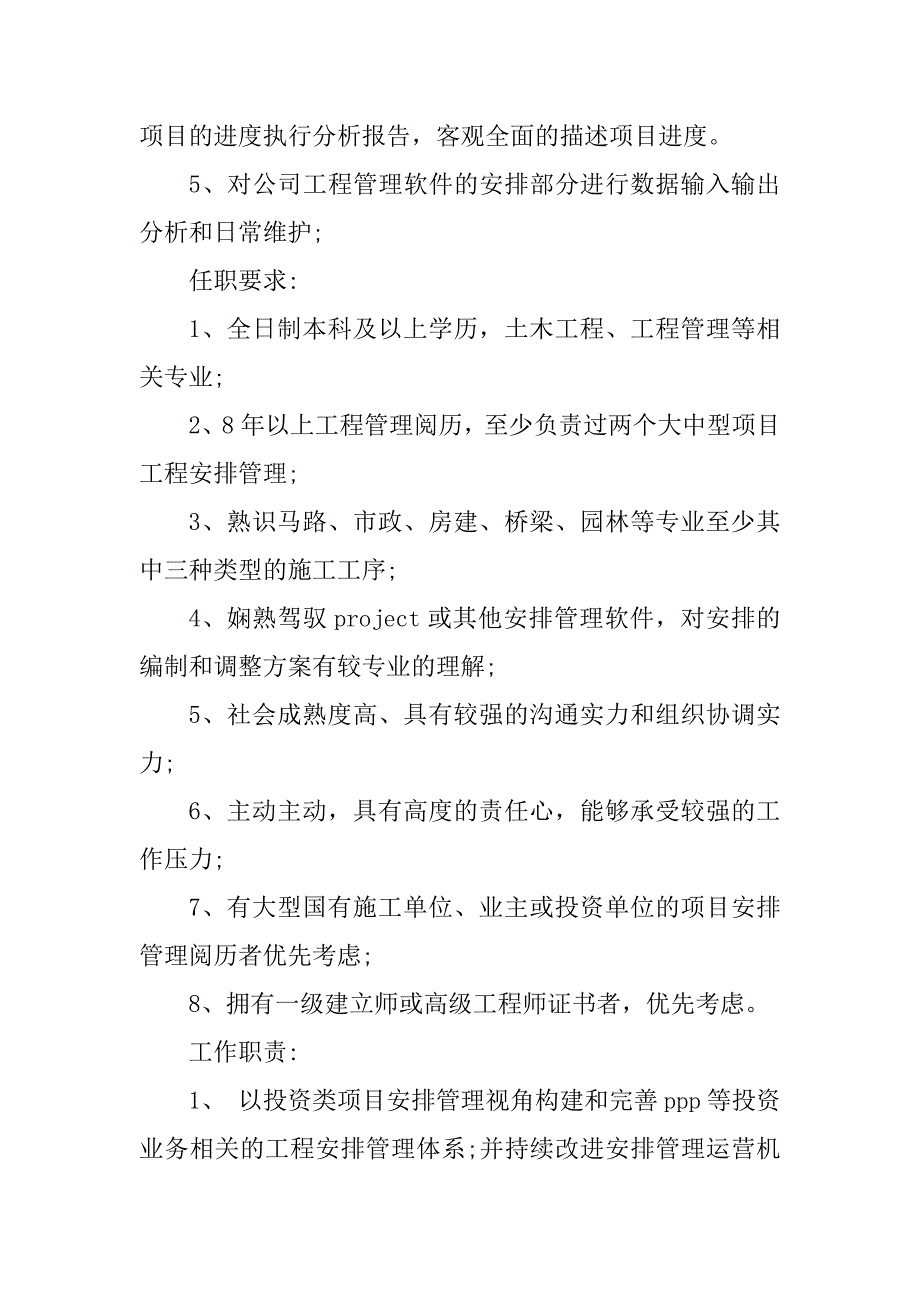 项目的进度执行分析报告，客观全面的描述项目进度。

5、对公司工程管理软件的安排部分进行数据输入输出分析和日常维护;

任职要求:

1、全日制本科及以上学历，土木工程、工程管理等相关专业;

2、8年以上工程管理阅历，至少负责过两个大中型项目工程安排管理;

3、熟识马路、市政、房建、桥梁、园林等专业至少其中三种类型的施工工序;

4、娴熟驾驭project或其他安排管理软件，对安排的编制和调整方案有较专业的理解;

5、社会成熟度高、具有较强的沟通实力和组织协调实力;

6、主动主动，具有高度的责任心，能够承受较强的工作压力;

7、有大型国有施工单位、业主或投资单位的项目安排管理阅历者优先考虑;

8、拥有一级建立师或高级工程师证书者，优先考虑。

工作职责:

1、 以投资类项目安排管理视角构建和完善ppp等投资业务相关的工程安排管理体系;并持续改进安排管理运营机